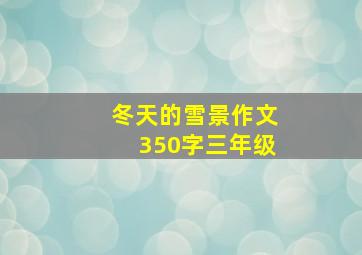 冬天的雪景作文
350字三年级